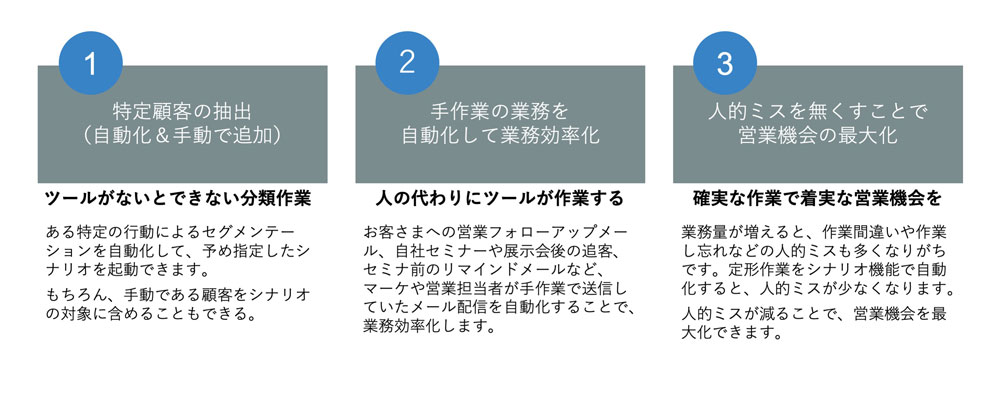 1

特定顧客の抽出
（自動化＆手動で追加）

ツールがないとできない分類作業

ある特定の行動によるセグメンテーションを自動化して、予め指定したシナリオを起動できます。

もちろん、手動である顧客をシナリオの対象に含めることもできる。

2

手作業の業務を
自動化して業務効率化

人の代わりにツールが作業する

お客さまへの営業フォローアップメール、自社セミナーや展示会後の追客、セミナ前のリマインドメールなど、マーケや営業担当者が手作業で送信していたメール配信を自動化することで、業務効率化します。

3

人的ミスを無くすことで
営業機会の最大化

確実な作業で着実な営業機会を

業務量が増えると、作業間違いや作業し忘れなどの人的ミスも多くなりがちです。定形作業をシナリオ機能で自動化すると、人的ミスが少なくなります。

人的ミスが減ることで、営業機会を最大化できます。